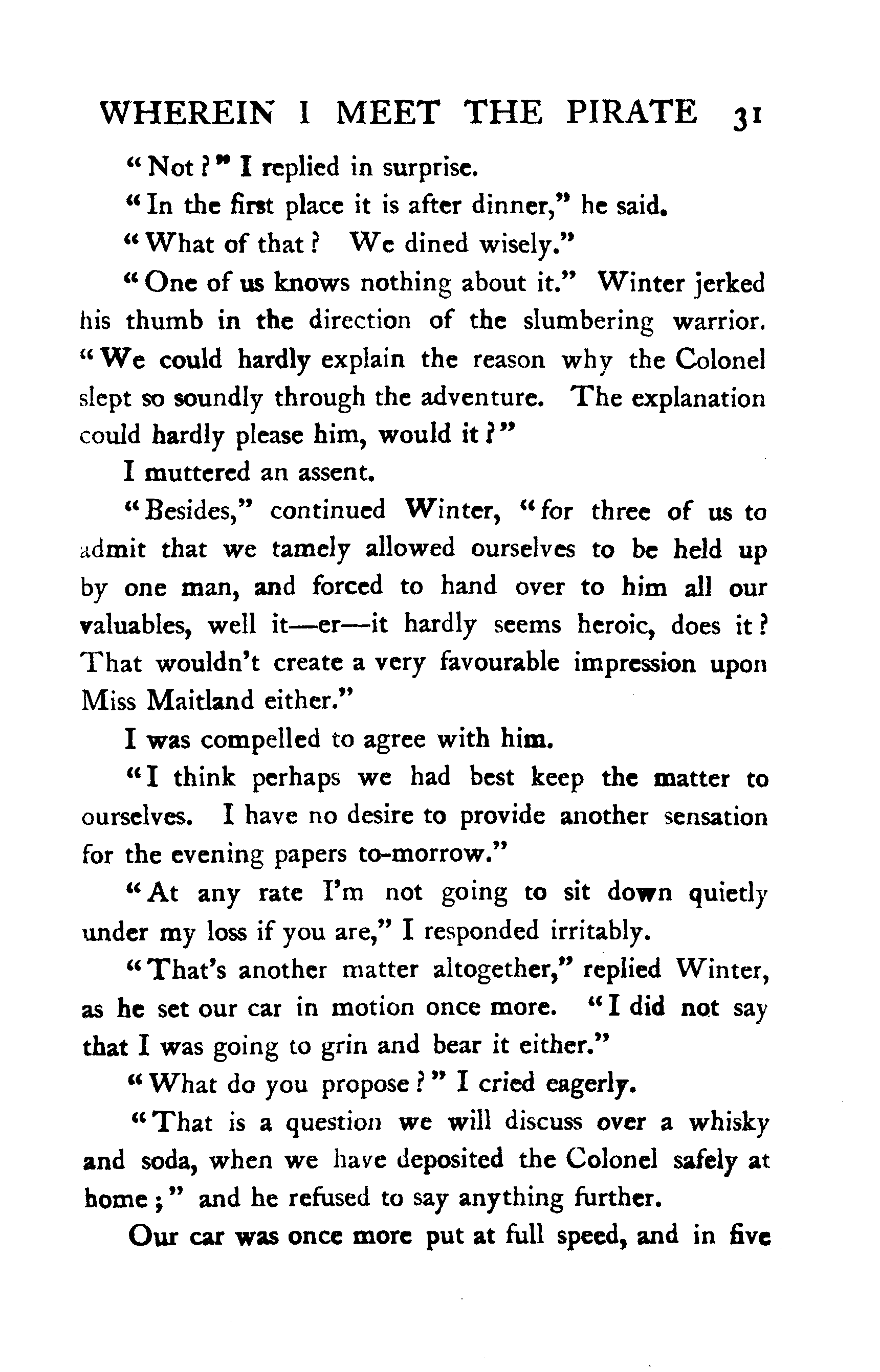 WHEREIN I MEET THE PIRATE 31

"Not?" I replied in surprise.

"In the first place it is after dinner," he said.

"What of that? We dined wisely."

"One of us knows nothing about it." Winter jerked his thumb in the direction of the slumbering warrior. "We could hardly explain the reason why the Colonel slept so soundly through the adventure. The explanation could hardly please him, would it?"

I muttered an assent.

"Besides," continued Winter, "for three of us to admit that we tamely allowed ourselves to be held up by one man, and forced to hand over to him all our valuables, well it—er—it hardly seems heroic, does it? That wouldn't create a very favourable impression upon Miss Maitland either."

I was compelled to agree with him.

"I think perhaps we had best keep the matter to ourselves. I have no desire to provide another sensation for the evening papers to-morrow."

"At any rate I'm not going to sit down quietly under my loss if you are," I responded irritably.

"That's another matter altogether," replied Winter, as he set our car in motion once more. "I did not say that I was going to grin and bear it either."

"What do you propose?" I cried eagerly.

"That is a question we will discuss over a whisky and soda, when we have deposited the Colonel safely at home;" and he refused to say anything further.

Our car was once more put at full speed, and in five